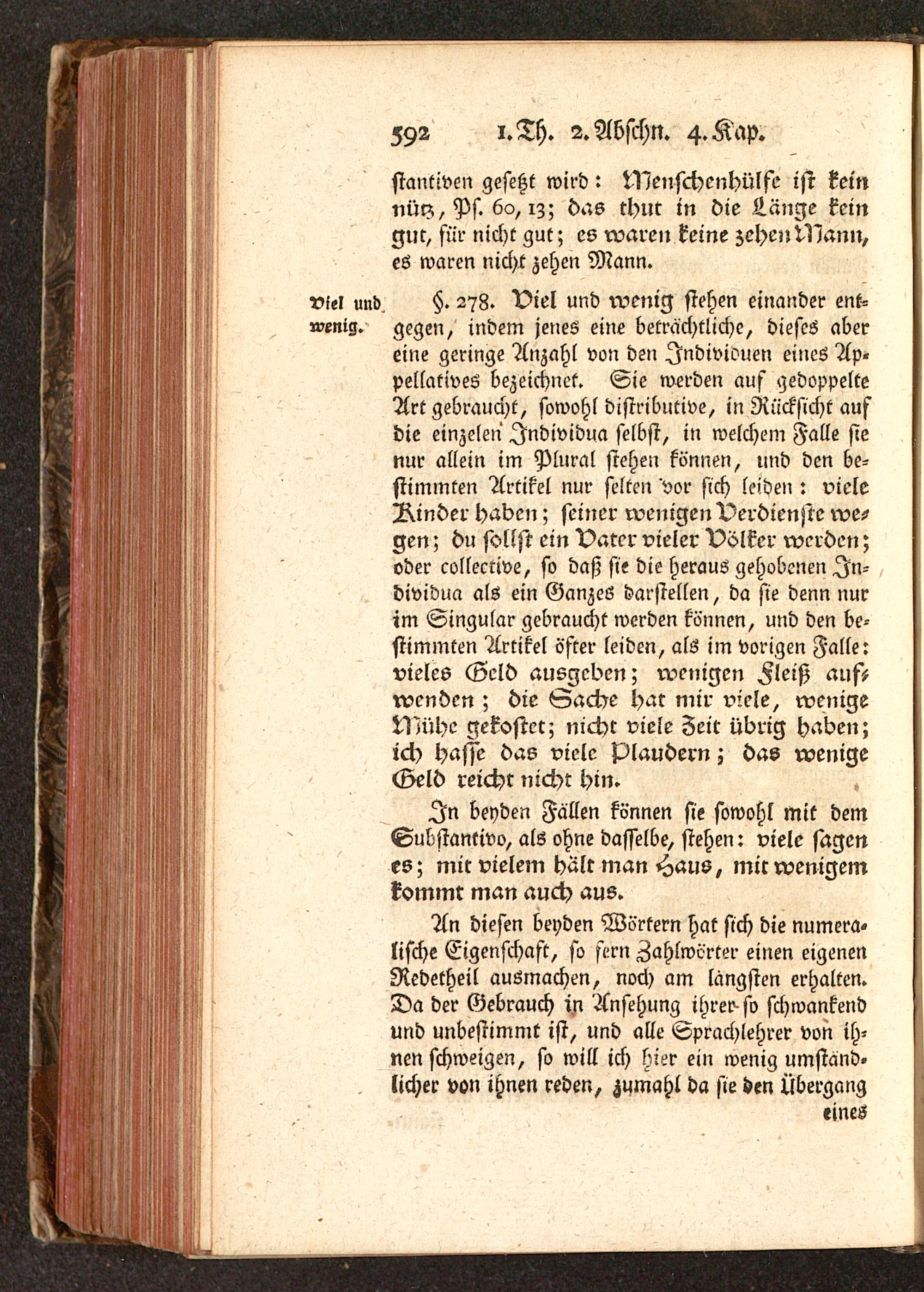 592 1. Th. 2. Abschn. 4. Kap.

stantiven gesetzt wird: Menschenhülfe ist kein nütz, Ps. 60, 13; das thut in die Länge kein gut, für nicht gut; es waren keine zehen Mann, es waren nicht zehen Mann.

Viel und wenig.

§. 278. Viel und wenig stehen einander entgegen, indem jenes eine beträchtliche, dieses aber eine geringe Anzahl von den Individuen eines Appellatives bezeichnet. Sie werden auf gedoppelte Art gebraucht, sowohl distributive, in Rücksicht auf die einzelen Individua selbst, in welchem Falle sie nur allein im Plural stehen können, und den bestimmten Artikel nur selten vor sich leiden: viele Kinder haben; seiner wenigen Verdienste wegen; du sollst ein Vater vieler Völker werden; oder collective, so daß sie die heraus gehobenen Individua als ein Ganzes darstellen, da sie denn nur im Singular gebraucht werden können, und den bestimmten Artikel öfter leiden, als im vorigen Falle: vieles Geld ausgeben; wenigen Fleiß aufwenden; die Sache hat mir viele, wenige Mühe gekostet; nicht viele Zeit übrig haben; ich hasse das viele Plaudern; das wenige Geld reicht nicht hin.

In beyden Fällen können sie sowohl mit dem Substantivo, als ohne dasselbe, stehen: viele sagen es; mit vielem hält man Haus, mit wenigem kommt man auch aus.

An diesen beyden Wörtern hat sich die numeralische Eigenschaft, so fern Zahlwörter einen eigenen Redetheil ausmachen, noch am längsten erhalten. Da der Gebrauch in Ansehung ihrer so schwankend und unbestimmt ist, und alle Sprachlehrer von ihnen schweigen, so will ich hier ein wenig umständlicher von ihnen reden, zumahl da sie den Übergang

eines